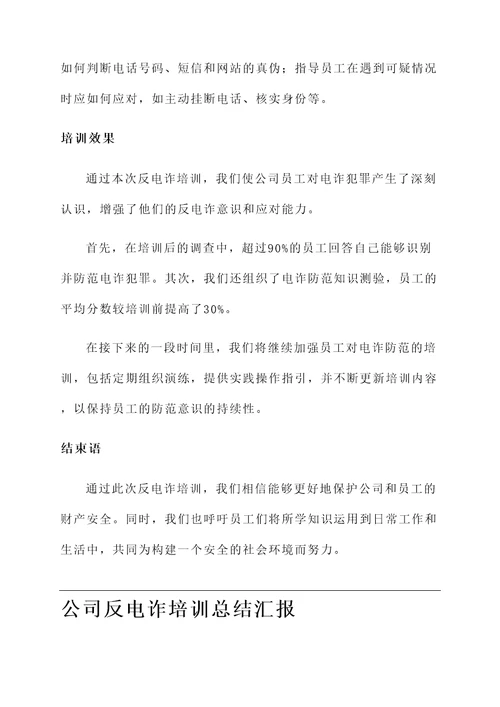 如何判断电话号码、短信和网站的真伪；指导员工在遇到可疑情况时应如何应对，如主动挂断电话、核实身份等。

培训效果

通过本次反电诈培训，我们使公司员工对电诈犯罪产生了深刻认识，增强了他们的反电诈意识和应对能力。

首先，在培训后的调查中，超过90%的员工回答自己能够识别并防范电诈犯罪。其次，我们还组织了电诈防范知识测验，员工的平均分数较培训前提高了30%。

在接下来的一段时间里，我们将继续加强员工对电诈防范的培训，包括定期组织演练，提供实践操作指引，并不断更新培训内容，以保持员工的防范意识的持续性。

结束语

通过此次反电诈培训，我们相信能够更好地保护公司和员工的财产安全。同时，我们也呼吁员工们将所学知识运用到日常工作和生活中，共同为构建一个安全的社会环境而努力。

公司反电诈培训总结汇报